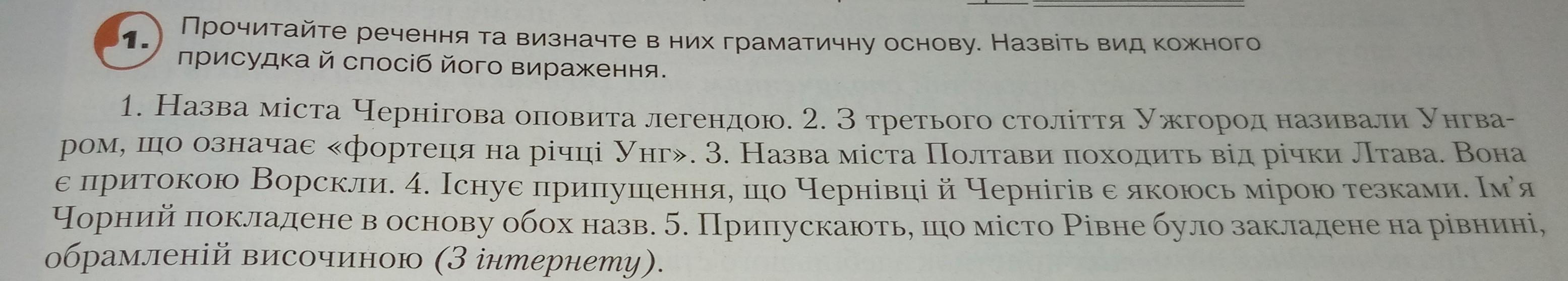 1. Прочитайте речення та визначте в них граматичну основу. Назвіть вид кожного присудка й спосіб його вираження.

1. Назва міста Чернігова оповита легендою. 2. З третього століття Ужгород називали Унгваром, що означає «фортеця на річці Унг». 3. Назва міста Полтави походить від річки Лтава. Вона є притокою Ворскли. 4. Існує припущення, що Чернівці й Чернігів є якоюсь мірою тезками. Ім'я Чорний покладене в основу обох назв. 5. Припускають, що місто Рівне було закладене на рівнині, обрамленій височиною (З інтернету).